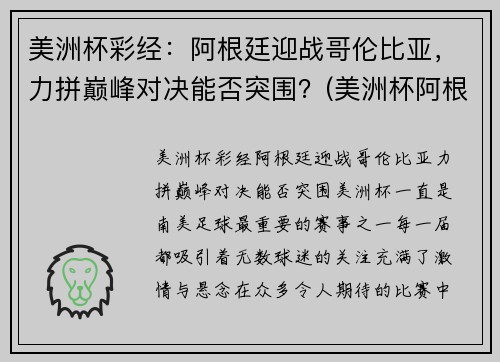 美洲杯彩经：阿根廷迎战哥伦比亚，力拼巅峰对决能否突围？(美洲杯阿根

美洲杯彩经阿根廷迎战哥伦比亚力拼巅峰对决能否突围美洲杯一直是南美足球最重要的赛事之一每一届都吸引着无数球迷的关注充满了激情与悬念在众多令人期待的比赛中